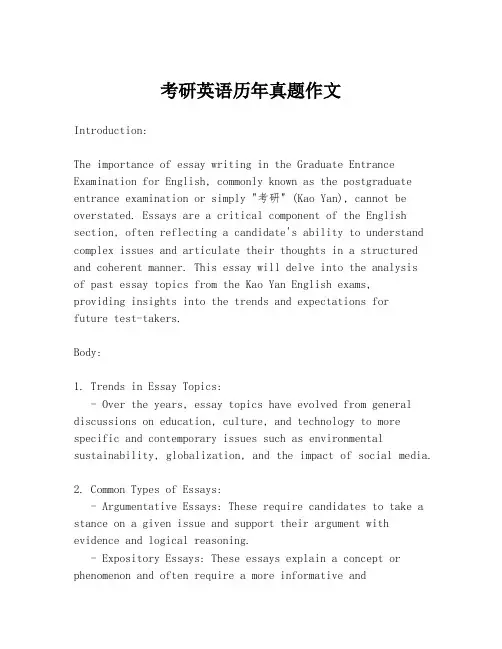 考研英语历年真题作文

Introduction:

The importance of essay writing in the Graduate Entrance Examination for English, commonly known as the postgraduate entrance examination or simply "考研" (Kao Yan), cannot be overstated. Essays are a critical component of the English section, often reflecting a candidate's ability to understand complex issues and articulate their thoughts in a structured and coherent manner. This essay will delve into the analysis of past essay topics from the Kao Yan English exams, providing insights into the trends and expectations for future test-takers.

Body:

1. Trends in Essay Topics:
- Over the years, essay topics have evolved from general discussions on education, culture, and technology to more specific and contemporary issues such as environmental sustainability, globalization, and the impact of social media.

2. Common Types of Essays:
- Argumentative Essays: These require candidates to take a stance on a given issue and support their argument with evidence and logical reasoning.
- Expository Essays: These essays explain a concept or phenomenon and often require a more informative and